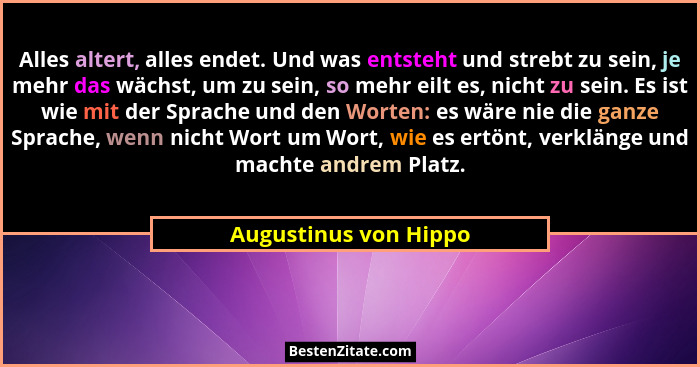 Alles altert, alles endet. Und was entsteht und strebt zu sein, je mehr das wächst, um zu sein, so mehr eilt es, nicht zu sein. Es ist wie mit der Sprache und den Worten: es wäre nie die ganze Sprache, wenn nicht Wort um Wort, wie es ertönt, verklänge und machte andrem Platz.

Augustinus von Hippo

BestenZitate.com